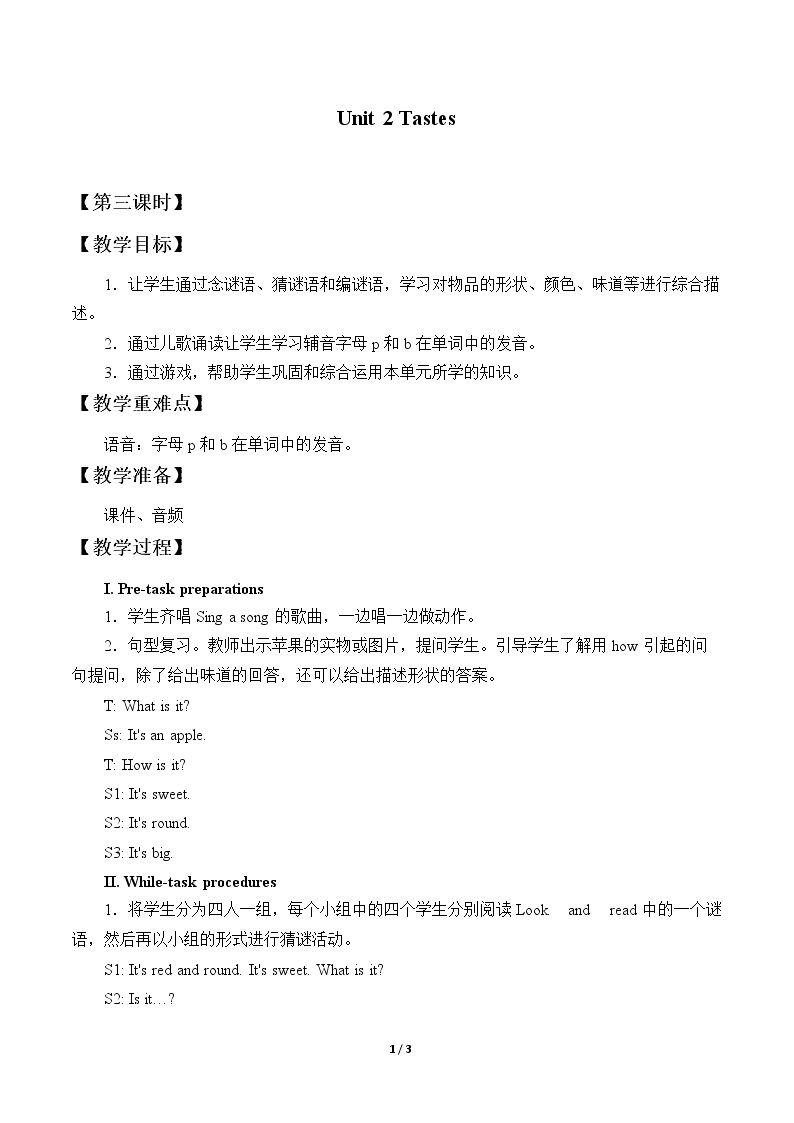 Unit 2 Tastes

【第三课时】

【教学目标】

1．让学生通过念谜语、猜谜语和编谜语，学习对物品的形状、颜色、味道等进行综合描述。

2．通过儿歌诵读让学生学习辅音字母p和b在单词中的发音。

3．通过游戏，帮助学生巩固和综合运用本单元所学的知识。

【教学重难点】

语音：字母p和b在单词中的发音。

【教学准备】

课件、音频

【教学过程】

I. Pre-task preparations

1．学生齐唱Sing a song的歌曲，一边唱一边做动作。

2．句型复习。教师出示苹果的实物或图片，提问学生。引导学生了解用how引起的问句提问，除了给出味道的回答，还可以给出描述形状的答案。

T: What is it?

Ss: It's an apple.

T: How is it?

S1: It's sweet.

S2: It's round.

S3: It's big.

II. While-task procedures

1．将学生分为四人一组，每个小组中的四个学生分别阅读Look and read中的一个谜语，然后再以小组的形式进行猜谜活动。

S1: It's red and round. It's sweet. What is it?

S2: Is it…?

1 / 3